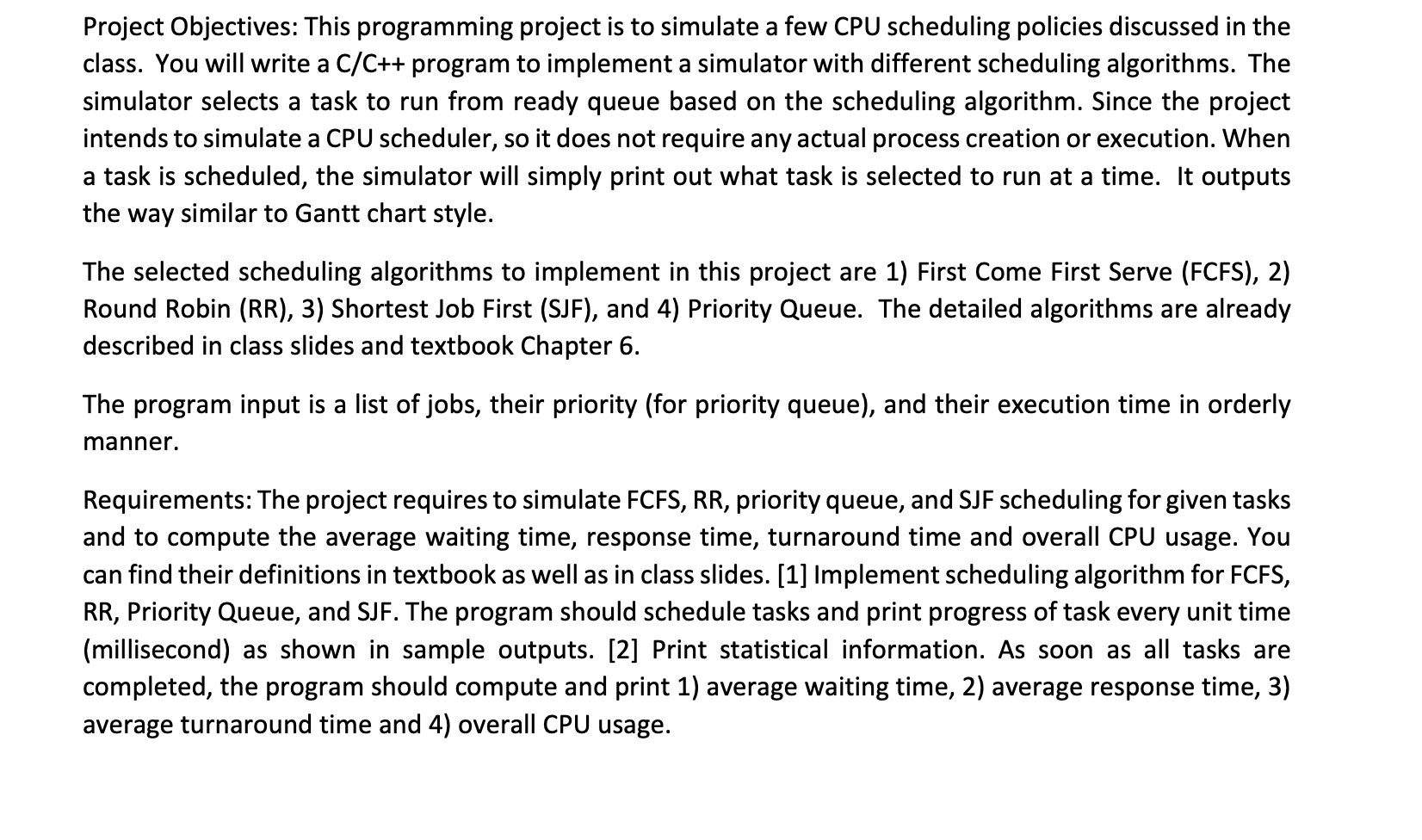 Project Objectives: This programming project is to simulate a few CPU scheduling policies discussed in the class. You will write a C/C++ program to implement a simulator with different scheduling algorithms. The simulator selects a task to run from ready queue based on the scheduling algorithm. Since the project intends to simulate a CPU scheduler, so it does not require any actual process creation or execution. When a task is scheduled, the simulator will simply print out what task is selected to run at a time. It outputs the way similar to Gantt chart style.

The selected scheduling algorithms to implement in this project are 1) First Come First Serve (FCFS), 2) Round Robin (RR), 3) Shortest Job First (SJF), and 4) Priority Queue. The detailed algorithms are already described in class slides and textbook Chapter 6.

The program input is a list of jobs, their priority (for priority queue), and their execution time in orderly manner.

Requirements: The project requires to simulate FCFS, RR, priority queue, and SJF scheduling for given tasks and to compute the average waiting time, response time, turnaround time and overall CPU usage. You can find their definitions in textbook as well as in class slides. [1] Implement scheduling algorithm for FCFS, RR, Priority Queue, and SJF. The program should schedule tasks and print progress of task every unit time (millisecond) as shown in sample outputs. [2] Print statistical information. As soon as all tasks are completed, the program should compute and print 1) average waiting time, 2) average response time, 3) average turnaround time and 4) overall CPU usage.